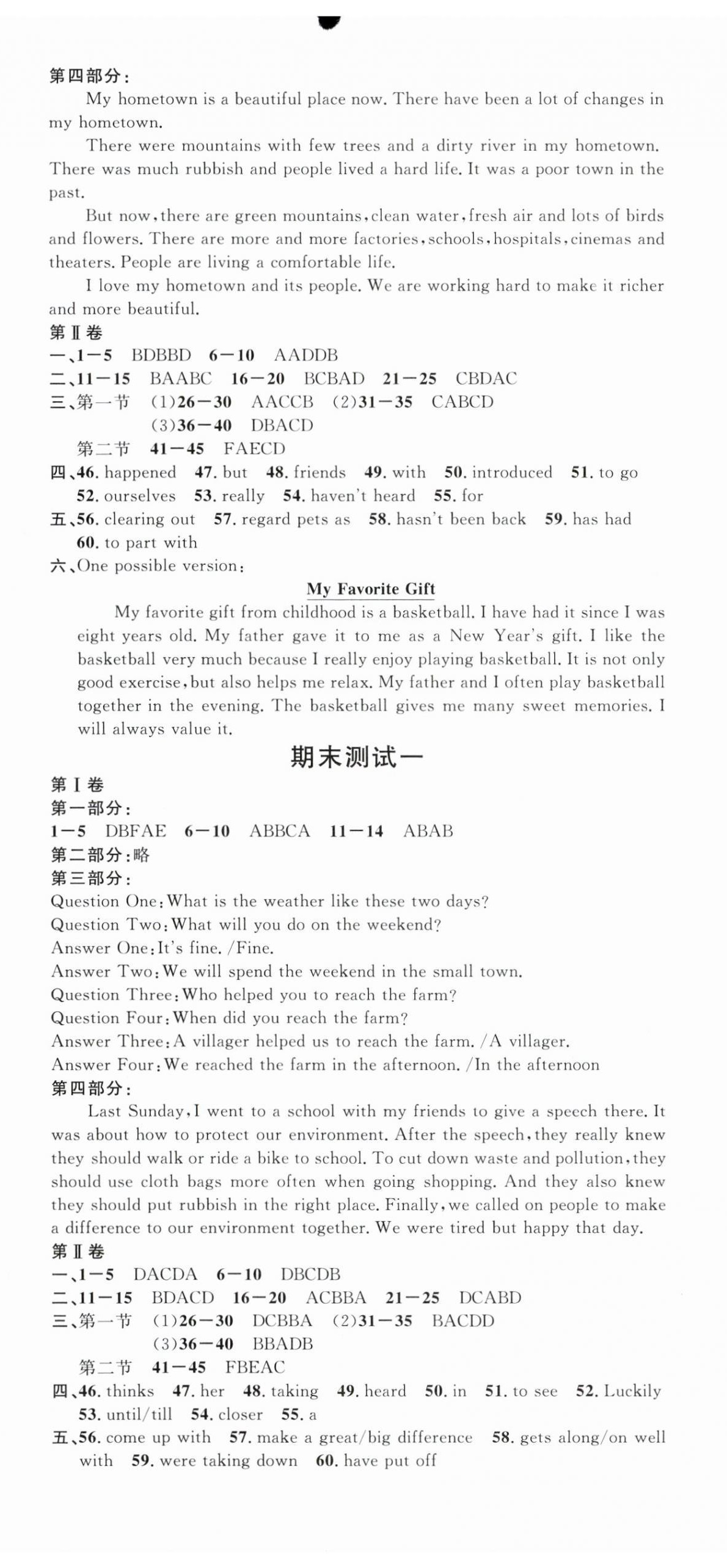 第四部分:

My hometown is a beautiful place now. There have been a lot of changes in my hometown.

There were mountains with few trees and a dirty river in my hometown. There was much rubbish and people lived a hard life. It was a poor town in the past.

But now, there are green mountains, clean water, fresh air and lots of birds and flowers. There are more and more factories, schools, hospitals, cinemas and theaters. People are living a comfortable life.

I love my hometown and its people. We are working hard to make it richer and more beautiful.

第Ⅱ卷

一、1—5 BDBBD 6—10 AADDB

二、11—15 BAABC 16—20 BCBAD 21—25 CBDAC

三、第一节 (1)26—30 AACCB (2)31—35 CABCD (3)36—40 DBACD

第二节 41—45 FAECD

四、46. happened 47. but 48. friends 49. with 50. introduced 51. to go 52. ourselves 53. really 54. haven't heard 55. for

五、56. clearing out 57. regard pets as 58. hasn't been back 59. has had 60. to part with

六、One possible version:

My Favorite Gift

My favorite gift from childhood is a basketball. I have had it since I was eight years old. My father gave it to me as a New Year's gift. I like the basketball very much because I really enjoy playing basketball. It is not only good exercise, but also helps me relax. My father and I often play basketball together in the evening. The basketball gives me many sweet memories. I will always value it.

期末测试一

第Ⅰ卷

第一部分:

1—5 DBFAE 6—10 ABBCA 11—14 ABAB

第二部分:略

第三部分:

Question One: What is the weather like these two days?

Question Two: What will you do on the weekend?

Answer One: It's fine. /Fine.

Answer Two: We will spend the weekend in the small town.

Question Three: Who helped you to reach the farm?

Question Four: When did you reach the farm?

Answer Three: A villager helped us to reach the farm. /A villager.

Answer Four: We reached the farm in the afternoon. /In the afternoon

第四部分:

Last Sunday, I went to a school with my friends to give a speech there. It was about how to protect our environment. After the speech, they really knew they should walk or ride a bike to school. To cut down waste and pollution, they should use cloth bags more often when going shopping. And they also knew they should put rubbish in the right place. Finally, we called on people to make a difference to our environment together. We were tired but happy that day.

第Ⅱ卷

一、1—5 DACDA 6—10 DBCDB

二、11—15 BDACD 16—20 ACBBA 21—25 DCABD

三、第一节 (1)26—30 DCBBA (2)31—35 BACDD (3)36—40 BBADB

第二节 41—45 FBEAC

四、46. thinks 47. her 48. taking 49. heard 50. in 51. to see 52. Luckily 53. until/till 54. closer 55. a

五、56. come up with 57. make a great/big difference 58. gets along/on well with 59. were taking down 60. have put off